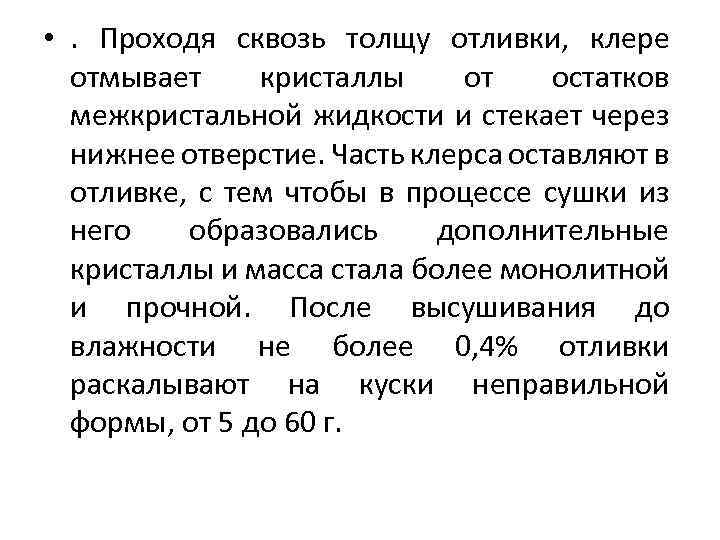 • . Проходя сквозь толщу отливки, клере отмывает кристаллы от остатков межкристальной жидкости и стекает через нижнее отверстие. Часть клерса оставляют в отливке, с тем чтобы в процессе сушки из него образовались дополнительные кристаллы и масса стала более монолитной и прочной. После высушивания до влажности не более 0,4% отливки раскалывают на куски неправильной формы, от 5 до 60 г.